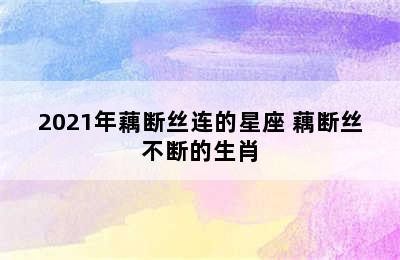 2021年藕断丝连的星座 藕断丝不断的生肖